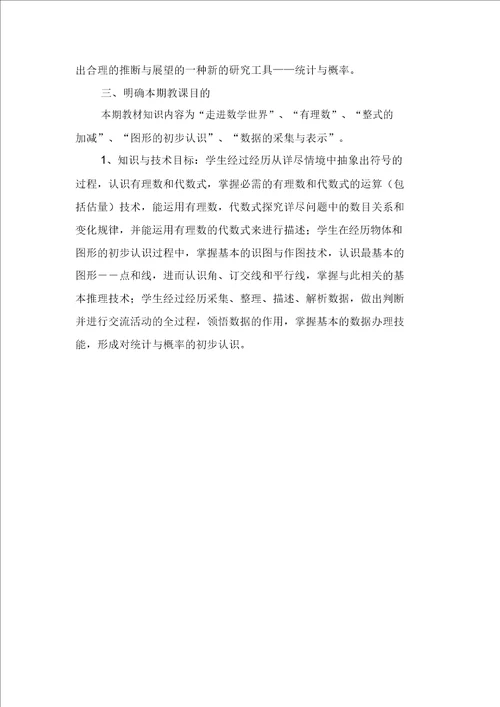 出合理的推断与展望的一种新的研究工具——统计与概率。

三、明确本期教课目的

本期教材知识内容为“走进数学世界”、“有理数”、“整式的加减”、“图形的初步认识”、“数据的采集与表示”。

1、知识与技术目标：学生经过经历从详尽情境中抽象出符号的过程，认识有理数和代数式，掌握必需的有理数和代数式的运算（包括估量）技术，能运用有理数，代数式探究详尽问题中的数目关系和变化规律，并能运用有理数的代数式来进行描述；学生在经历物体和图形的初步认识过程中，掌握基本的识图与作图技术，认识最基本的图形－－点和线，进而认识角、订交线和平行线，掌握与此相关的基本推理技术；学生经过经历采集、整理、描述、解析数据，做出判断并进行交流活动的全过程，领悟数据的作用，掌握基本的数据办理技能，形成对统计与概率的初步认识。